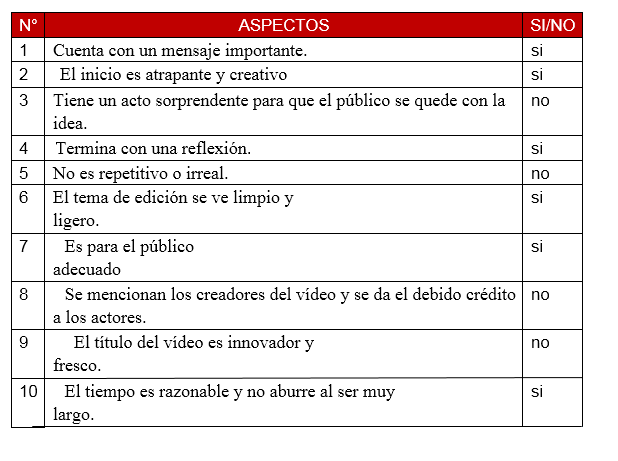 | N° | ASPECTOS | SI/NO |
|---|---|---|
| 1 | Cuenta con un mensaje importante. | si |
| 2 | El inicio es atrapante y creativo | si |
| 3 | Tiene un acto sorprendente para que el público se quede con la idea. | no |
| 4 | Termina con una reflexión. | si |
| 5 | No es repetitivo o irreal. | no |
| 6 | El tema de edición se ve limpio y ligero. | si |
| 7 | Es para el público adecuado | si |
| 8 | Se mencionan los creadores del vídeo y se da el debido crédito a los actores. | no |
| 9 | El título del vídeo es innovador y fresco. | no |
| 10 | El tiempo es razonable y no aburre al ser muy largo. | si |